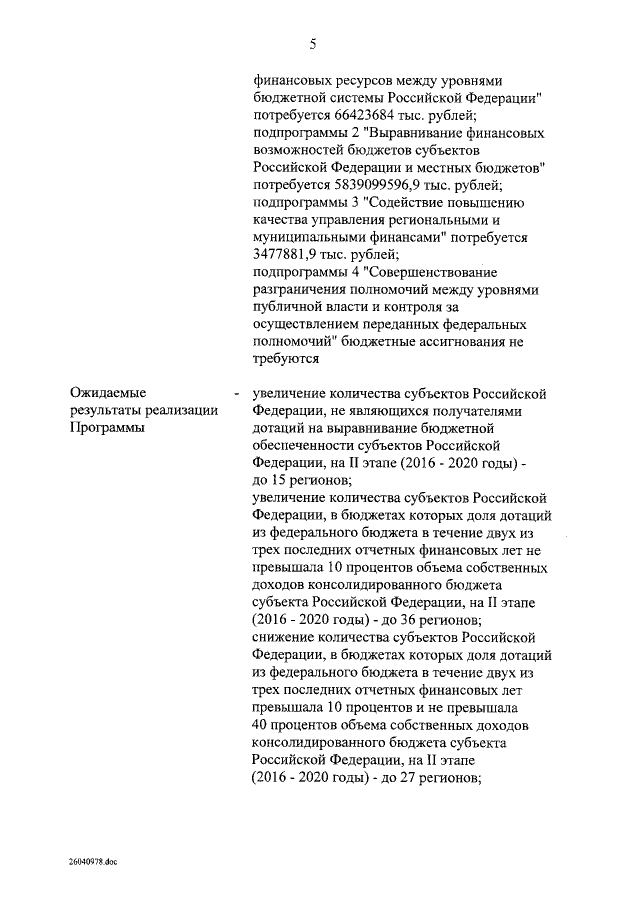 5

финансовых ресурсов между уровнями бюджетной системы Российской Федерации" потребуется 66423684 тыс. рублей;
подпрограммы 2 "Выравнивание финансовых возможностей бюджетов субъектов Российской Федерации и местных бюджетов" потребуется 5839099596,9 тыс. рублей;
подпрограммы 3 "Содействие повышению качества управления региональными и муниципальными финансами" потребуется 3477881,9 тыс. рублей;
подпрограммы 4 "Совершенствование разграничения полномочий между уровнями публичной власти и контроля за осуществлением переданных федеральных полномочий" бюджетные ассигнования не требуются

Ожидаемые результаты реализации Программы

- увеличение количества субъектов Российской Федерации, не являющихся получателями дотаций на выравнивание бюджетной обеспеченности субъектов Российской Федерации, на II этапе (2016 - 2020 годы) - до 15 регионов;
увеличение количества субъектов Российской Федерации, в бюджетах которых доля дотаций из федерального бюджета в течение двух из трех последних отчетных финансовых лет не превышала 10 процентов объема собственных доходов консолидированного бюджета субъекта Российской Федерации, на II этапе (2016 - 2020 годы) - до 36 регионов;
снижение количества субъектов Российской Федерации, в бюджетах которых доля дотаций из федерального бюджета в течение двух из трех последних отчетных финансовых лет превышала 10 процентов и не превышала 40 процентов объема собственных доходов консолидированного бюджета субъекта Российской Федерации, на II этапе (2016 - 2020 годы) - до 27 регионов;

26040978.doc